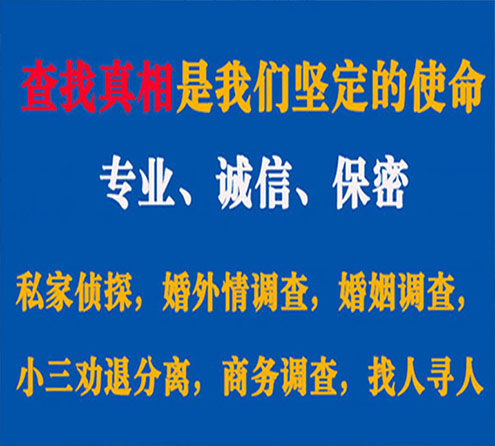 查找真相是我们坚定的使命

专业、诚信、保密

私家侦探，婚外情调查，婚姻调查，

小三劝退分离，商务调查，找人寻人